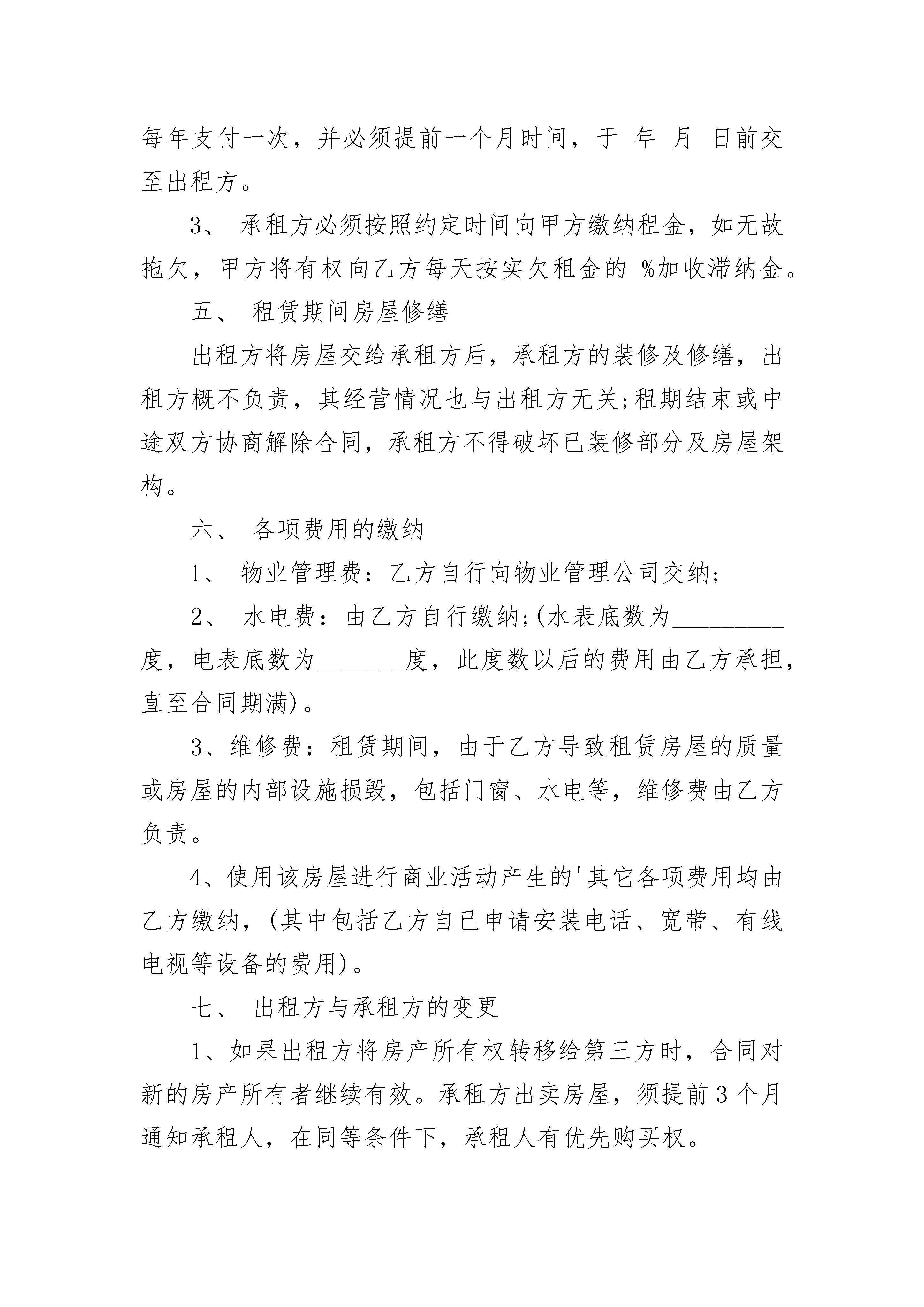 每年支付一次，并必须提前一个月时间，于 年 月 日前交至出租方。

3、 承租方必须按照约定时间向甲方缴纳租金，如无故拖欠，甲方将有权向乙方每天按实欠租金的 %加收滞纳金。

五、 租赁期间房屋修缮

出租方将房屋交给承租方后，承租方的装修及修缮，出租方概不负责，其经营情况也与出租方无关;租期结束或中途双方协商解除合同，承租方不得破坏已装修部分及房屋架构。

六、 各项费用的缴纳

1、 物业管理费：乙方自行向物业管理公司交纳;

2、 水电费：由乙方自行缴纳;(水表底数为_________度，电表底数为_______度，此度数以后的费用由乙方承担，直至合同期满)。

3、维修费：租赁期间，由于乙方导致租赁房屋的质量或房屋的内部设施损毁，包括门窗、水电等，维修费由乙方负责。

4、使用该房屋进行商业活动产生的'其它各项费用均由乙方缴纳，(其中包括乙方自已申请安装电话、宽带、有线电视等设备的费用)。

七、 出租方与承租方的变更

1、如果出租方将房产所有权转移给第三方时，合同对新的房产所有者继续有效。承租方出卖房屋，须提前3个月通知承租人，在同等条件下，承租人有优先购买权。